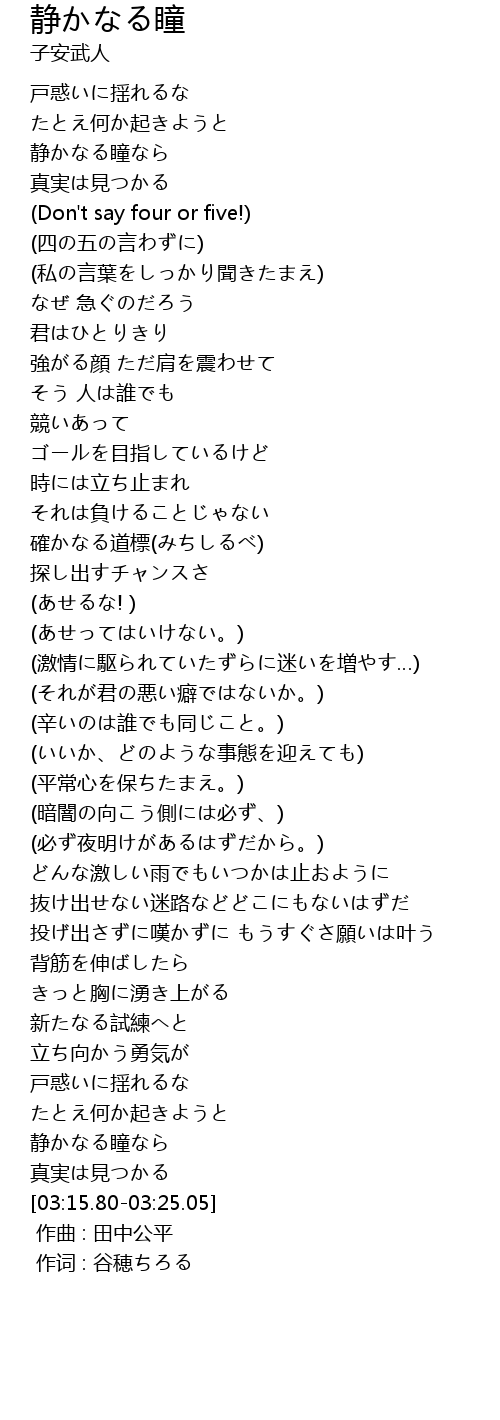 静かなる瞳
子安武人

戸惑いに揺れるな
たとえ何か起きようと
静かなる瞳なら
真実は見つかる
(Don't say four or five!)
(四の五の言わずに)
(私の言葉をしっかり聞きたまえ)
なぜ 急ぐのだろう
君はひとりきり
強がる顔 ただ肩を震わせて
そう 人は誰でも
競いあって
ゴールを目指しているけど
時には立ち止まれ
それは負けることじゃない
確かなる道標(みちしるべ)
探し出すチャンスさ
(あせるな! )
(あせってはいけない。)
(激情に駆られていたずらに迷いを増やす...)
(それが君の悪い癖ではないか。)
(辛いのは誰でも同じこと。)
(いいか、どのような事態を迎えても)
(平常心を保ちたまえ。)
(暗闇の向こう側には必ず、)
(必ず夜明けがあるはずだから。)
どんな激しい雨でもいつかは止おように
抜け出せない迷路などどこにもないはずだ
投げ出さずに嘆かずに もうすぐさ願いは叶う
背筋を伸ばしたら
きっと胸に湧き上がる
新たなる試練へと
立ち向かう勇気が
戸惑いに揺れるな
たとえ何か起きようと
静かなる瞳なら
真実は見つかる
[03:15.80-03:25.05]
作曲 : 田中公平
作词 : 谷穂ちろる